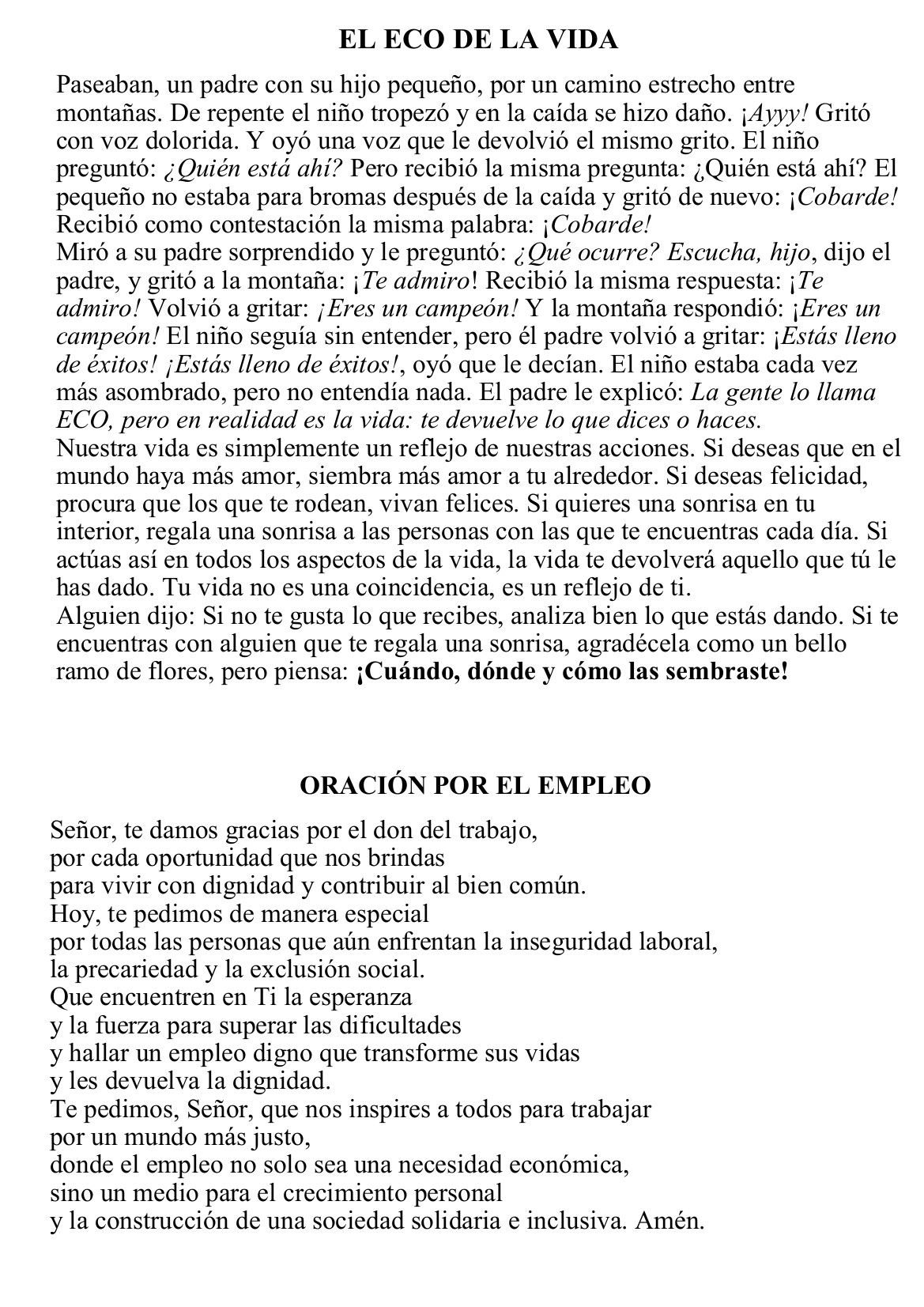 EL ECO DE LA VIDA

Paseaban, un padre con su hijo pequeño, por un camino estrecho entre montañas. De repente el niño tropezó y en la caída se hizo daño. ¡Ayyy! Gritó con voz dolorida. Y oyó una voz que le devolvió el mismo grito. El niño preguntó: ¿Quién está ahí? Pero recibió la misma pregunta: ¿Quién está ahí? El pequeño no estaba para bromas después de la caída y gritó de nuevo: ¡Cobarde! Recibió como contestación la misma palabra: ¡Cobarde!
Miró a su padre sorprendido y le preguntó: ¿Qué ocurre? Escucha, hijo, dijo el padre, y gritó a la montaña: ¡Te admiro! Recibió la misma respuesta: ¡Te admiro! Volvió a gritar: ¡Eres un campeón! Y la montaña respondió: ¡Eres un campeón! El niño seguía sin entender, pero él padre volvió a gritar: ¡Estás lleno de éxitos! ¡Estás lleno de éxitos!, oyó que le decían. El niño estaba cada vez más asombrado, pero no entendía nada. El padre le explicó: La gente lo llama ECO, pero en realidad es la vida: te devuelve lo que dices o haces.
Nuestra vida es simplemente un reflejo de nuestras acciones. Si deseas que en el mundo haya más amor, siembra más amor a tu alrededor. Si deseas felicidad, procura que los que te rodean, vivan felices. Si quieres una sonrisa en tu interior, regala una sonrisa a las personas con las que te encuentras cada día. Si actúas así en todos los aspectos de la vida, la vida te devolverá aquello que tú le has dado. Tu vida no es una coincidencia, es un reflejo de ti.
Alguien dijo: Si no te gusta lo que recibes, analiza bien lo que estás dando. Si te encuentras con alguien que te regala una sonrisa, agradécela como un bello ramo de flores, pero piensa: ¡Cuándo, dónde y cómo las sembraste!

ORACIÓN POR EL EMPLEO

Señor, te damos gracias por el don del trabajo,
por cada oportunidad que nos brindas
para vivir con dignidad y contribuir al bien común.
Hoy, te pedimos de manera especial
por todas las personas que aún enfrentan la inseguridad laboral,
la precariedad y la exclusión social.
Que encuentren en Ti la esperanza
y la fuerza para superar las dificultades
y hallar un empleo digno que transforme sus vidas
y les devuelva la dignidad.
Te pedimos, Señor, que nos inspires a todos para trabajar
por un mundo más justo,
donde el empleo no solo sea una necesidad económica,
sino un medio para el crecimiento personal
y la construcción de una sociedad solidaria e inclusiva. Amén.